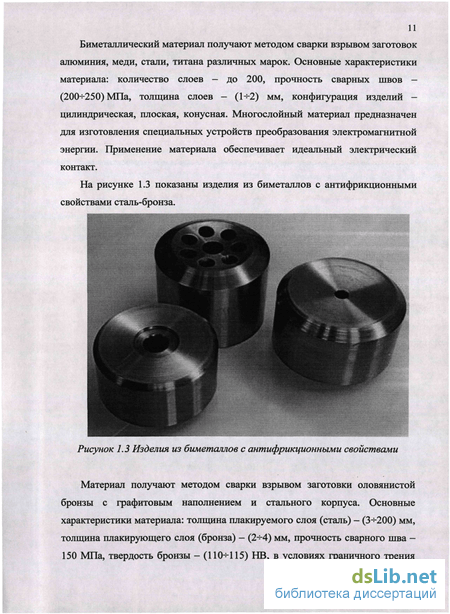 11

Биметаллический материал получают методом сварки взрывом заготовок алюминия, меди, стали, титана различных марок. Основные характеристики материала: количество слоев – до 200, прочность сварных швов – (200÷250) МПа, толщина слоев – (1÷2) мм, конфигурация изделий – цилиндрическая, плоская, конусная. Многослойный материал предназначен для изготовления специальных устройств преобразования электромагнитной энергии. Применение материала обеспечивает идеальный электрический контакт.

На рисунке 1.3 показаны изделия из биметаллов с антифрикционными свойствами сталь-бронза.

Рисунок 1.3 Изделия из биметаллов с антифрикционными свойствами

Материал получают методом сварки взрывом заготовки оловянистой бронзы с графитовым наполнением и стального корпуса. Основные характеристики материала: толщина плакируемого слоя (сталь) – (3÷200) мм, толщина плакирующего слоя (бронза) – (2÷4) мм, прочность сварного шва – 150 МПа, твердость бронзы – (110÷115) НВ, в условиях граничного трения

dsLib.net
библиотека диссертаций